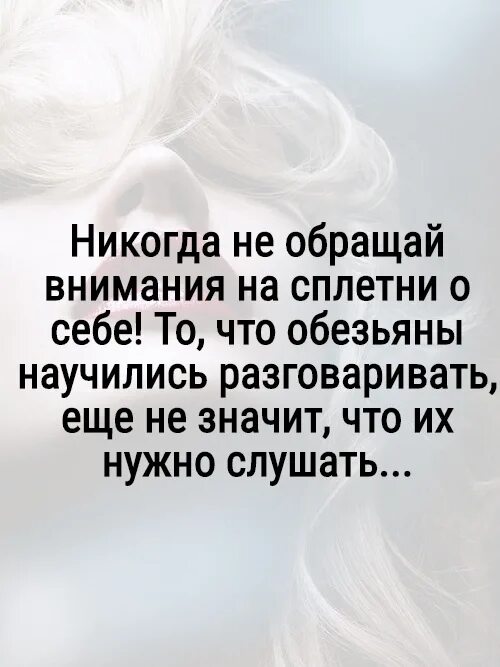 Никогда не обращай внимания на сплетни о себе! То, что обезьяны научились разговаривать, еще не значит, что их нужно слушать...